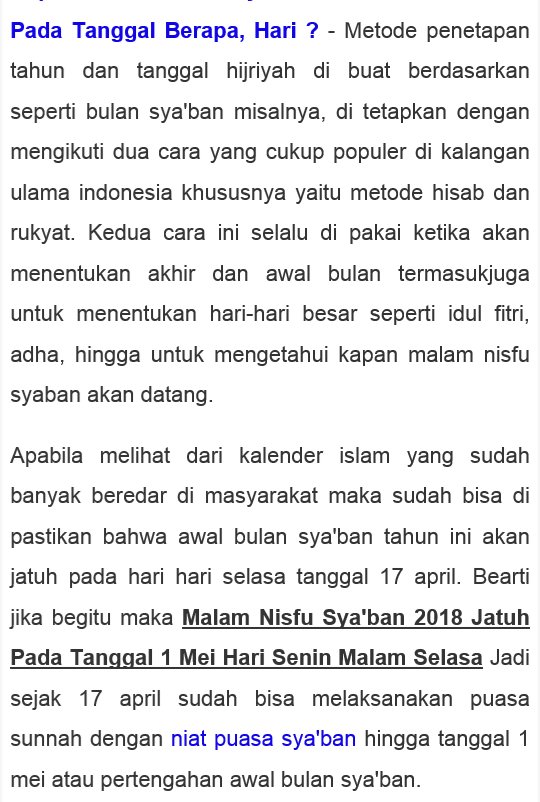 Pada Tanggal Berapa, Hari ? - Metode penetapan tahun dan tanggal hijriyah di buat berdasarkan seperti bulan sya'ban misalnya, di tetapkan dengan mengikuti dua cara yang cukup populer di kalangan ulama indonesia khususnya yaitu metode hisab dan rukyat. Kedua cara ini selalu di pakai ketika akan menentukan akhir dan awal bulan termasukjuga untuk menentukan hari-hari besar seperti idul fitri, adha, hingga untuk mengetahui kapan malam nisfu syaban akan datang.

Apabila melihat dari kalender islam yang sudah banyak beredar di masyarakat maka sudah bisa di pastikan bahwa awal bulan sya'ban tahun ini akan jatuh pada hari hari selasa tanggal 17 april. Bearti jika begitu maka Malam Nisfu Sya'ban 2018 Jatuh Pada Tanggal 1 Mei Hari Senin Malam Selasa Jadi sejak 17 april sudah bisa melaksanakan puasa sunnah dengan niat puasa sya'ban hingga tanggal 1 mei atau pertengahan awal bulan sya'ban.